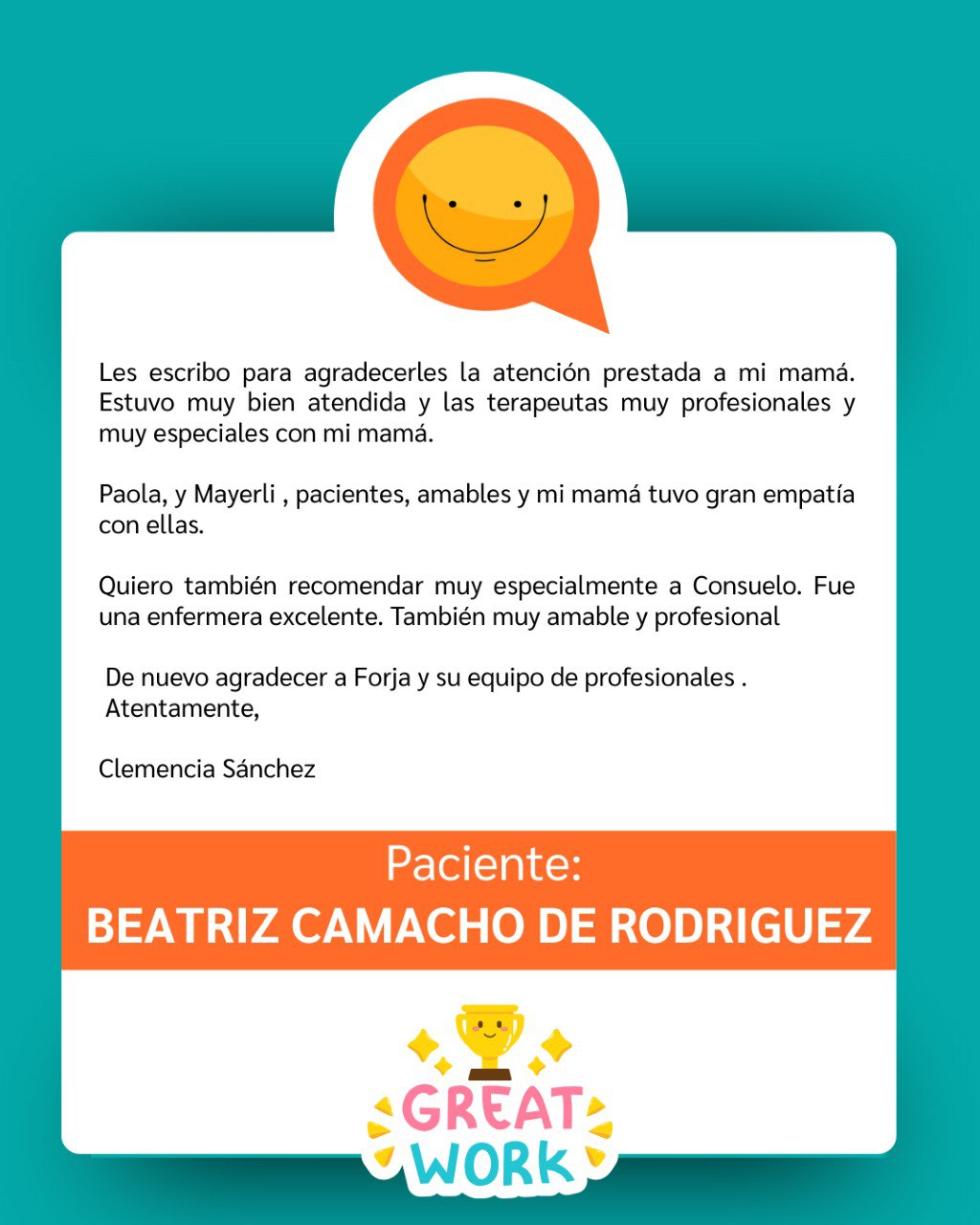 Les escribo para agradecerles la atención prestada a mi mamá. Estuvo muy bien atendida y las terapeutas muy profesionales y muy especiales con mi mamá.

Paola, y Mayerli , pacientes, amables y mi mamá tuvo gran empatía con ellas.

Quiero también recomendar muy especialmente a Consuelo. Fue una enfermera excelente. También muy amable y profesional

De nuevo agradecer a Forja y su equipo de profesionales .
Atentamente,

Clemencia Sánchez

Paciente:
BEATRIZ CAMACHO DE RODRIGUEZ

GREAT
WORK